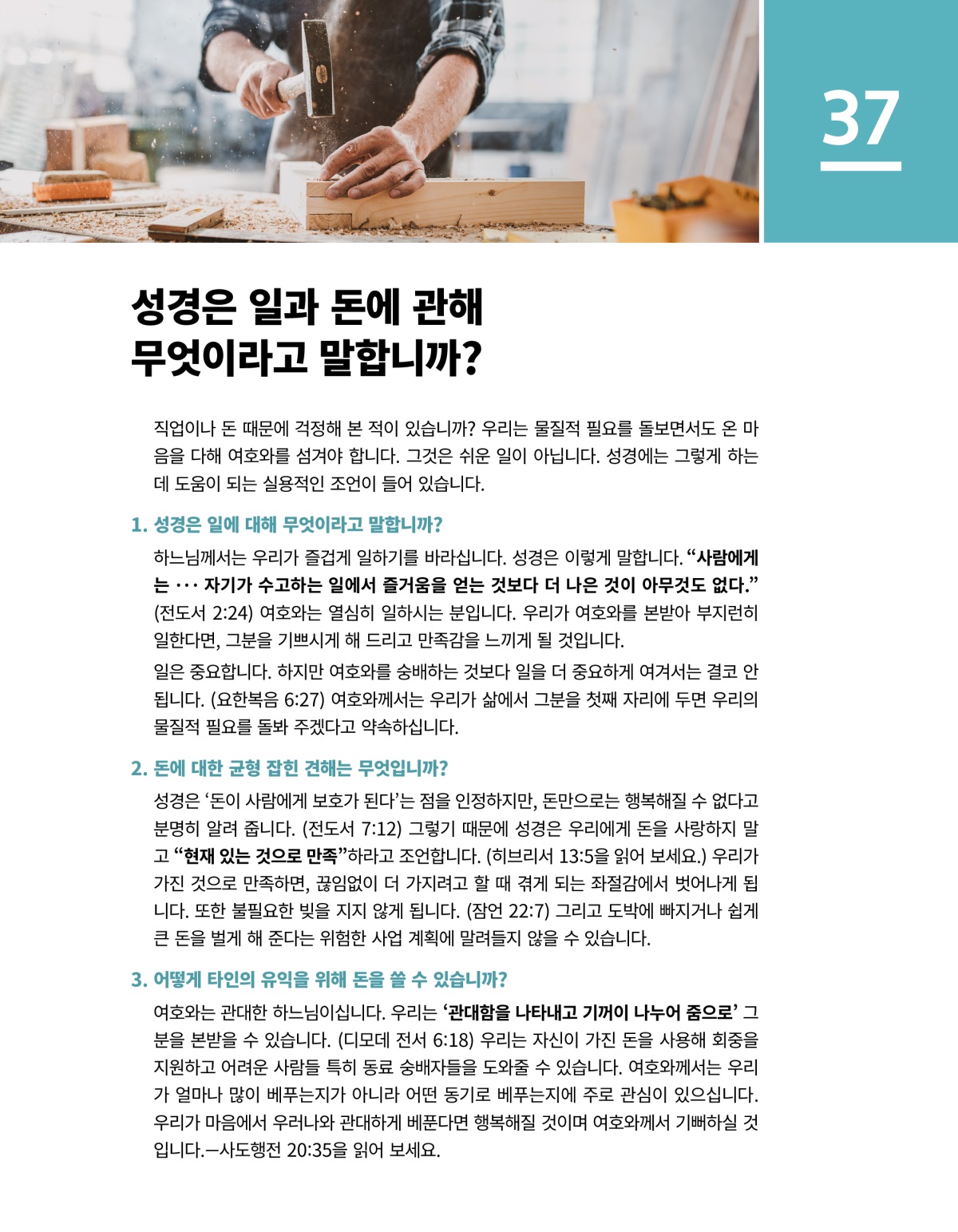 37

성경은 일과 돈에 관해 무엇이라고 말합니까?

직업이나 돈 때문에 걱정해 본 적이 있습니까? 우리는 물질적 필요를 돌보면서도 온 마음을 다해 여호와를 섬겨야 합니다. 그것은 쉬운 일이 아닙니다. 성경에는 그렇게 하는 데 도움이 되는 실용적인 조언이 들어 있습니다.

1. 성경은 일에 대해 무엇이라고 말합니까?

하느님께서는 우리가 즐겁게 일하기를 바라십니다. 성경은 이렇게 말합니다. “사람에게는 ··· 자기가 수고하는 일에서 즐거움을 얻는 것보다 더 나은 것이 아무것도 없다.” (전도서 2:24) 여호와는 열심히 일하시는 분입니다. 우리가 여호와를 본받아 부지런히 일한다면, 그분을 기쁘시게 해 드리고 만족감을 느끼게 될 것입니다.

일은 중요합니다. 하지만 여호와를 숭배하는 것보다 일을 더 중요하게 여겨서는 결코 안 됩니다. (요한복음 6:27) 여호와께서는 우리가 삶에서 그분을 첫째 자리에 두면 우리의 물질적 필요를 돌봐 주겠다고 약속하십니다.

2. 돈에 대한 균형 잡힌 견해는 무엇입니까?

성경은 ‘돈이 사람에게 보호가 된다’는 점을 인정하지만, 돈만으로는 행복해질 수 없다고 분명히 알려 줍니다. (전도서 7:12) 그렇기 때문에 성경은 우리에게 돈을 사랑하지 말고 “현재 있는 것으로 만족”하라고 조언합니다. (히브리서 13:5을 읽어 보세요.) 우리가 가진 것으로 만족하면, 끊임없이 더 가지려고 할 때 겪게 되는 좌절감에서 벗어나게 됩니다. 또한 불필요한 빚을 지지 않게 됩니다. (잠언 22:7) 그리고 도박에 빠지거나 쉽게 큰 돈을 벌게 해 준다는 위험한 사업 계획에 말려들지 않을 수 있습니다.

3. 어떻게 타인의 유익을 위해 돈을 쓸 수 있습니까?

여호와는 관대한 하느님이십니다. 우리는 ‘관대함을 나타내고 기꺼이 나누어 줌으로’ 그분을 본받을 수 있습니다. (디모데 전서 6:18) 우리는 자신이 가진 돈을 사용해 회중을 지원하고 어려운 사람들 특히 동료 숭배자들을 도와줄 수 있습니다. 여호와께서는 우리가 얼마나 많이 베푸는지가 아니라 어떤 동기로 베푸는지에 주로 관심이 있으십니다. 우리가 마음에서 우러나와 관대하게 베푼다면 행복해질 것이며 여호와께서 기뻐하실 것입니다.—사도행전 20:35을 읽어 보세요.